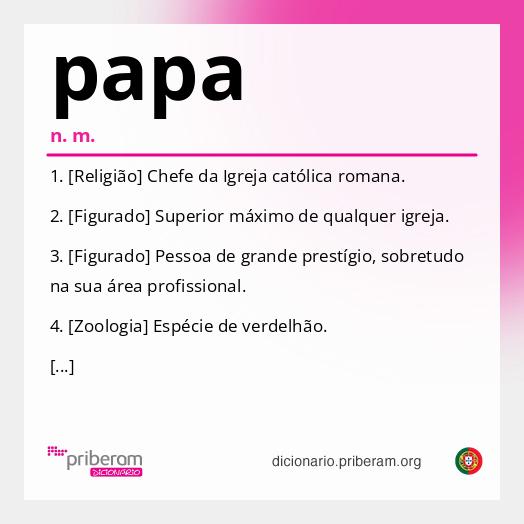 papa

n. m.

1. [Religião] Chefe da Igreja católica romana.

2. [Figurado] Superior máximo de qualquer igreja.

3. [Figurado] Pessoa de grande prestígio, sobretudo na sua área profissional.

4. [Zoologia] Espécie de verdelhão.

[...]

priberam
DICIONÁRIO

dicionario.priberam.org